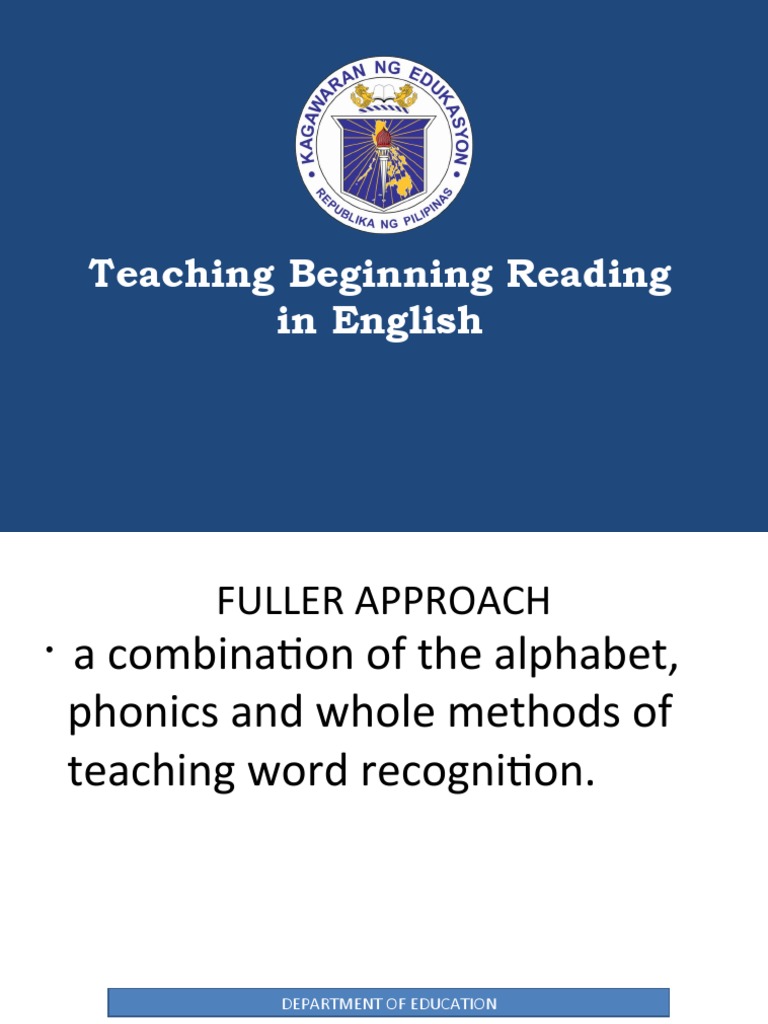 KAGAWARAN NG EDUKASYON
REPUBLIKA NG PILIPINAS

Teaching Beginning Reading in English

FULLER APPROACH

• a combination of the alphabet, phonics and whole methods of teaching word recognition.

DEPARTMENT OF EDUCATION